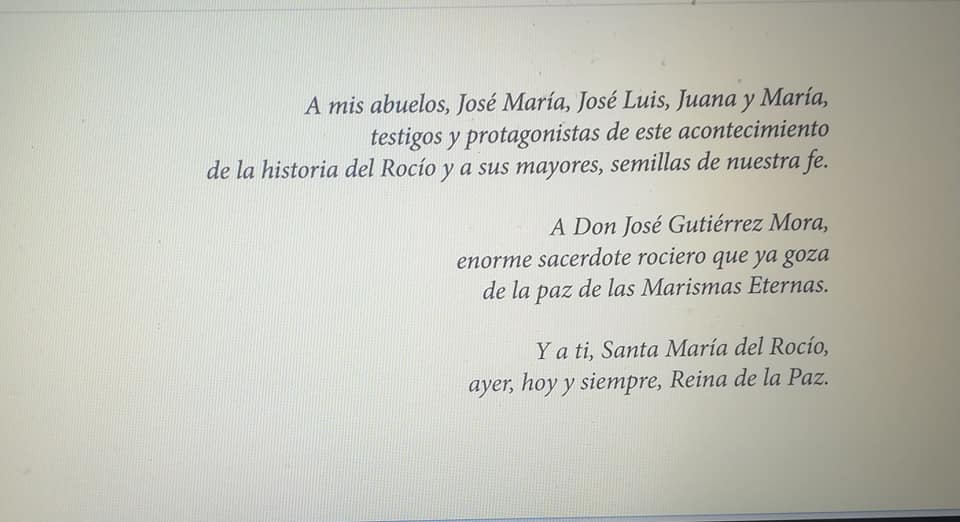 A mis abuelos, José María, José Luis, Juana y María,
testigos y protagonistas de este acontecimiento
de la historia del Rocío y a sus mayores, semillas de nuestra fe.

A Don José Gutiérrez Mora,
enorme sacerdote rociero que ya goza
de la paz de las Marismas Eternas.

Y a ti, Santa María del Rocío,
ayer, hoy y siempre, Reina de la Paz.